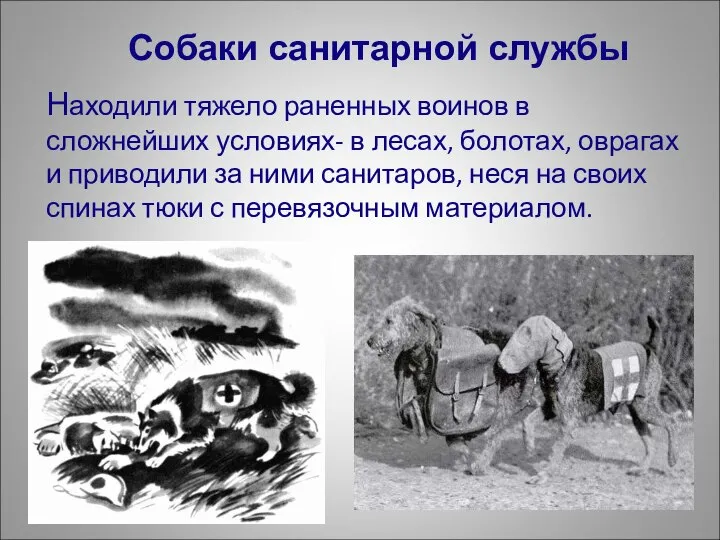 Собаки санитарной службы

Находили тяжело раненных воинов в сложнейших условиях- в лесах, болотах, оврагах и приводили за ними санитаров, неся на своих спинах тюки с перевязочным материалом.